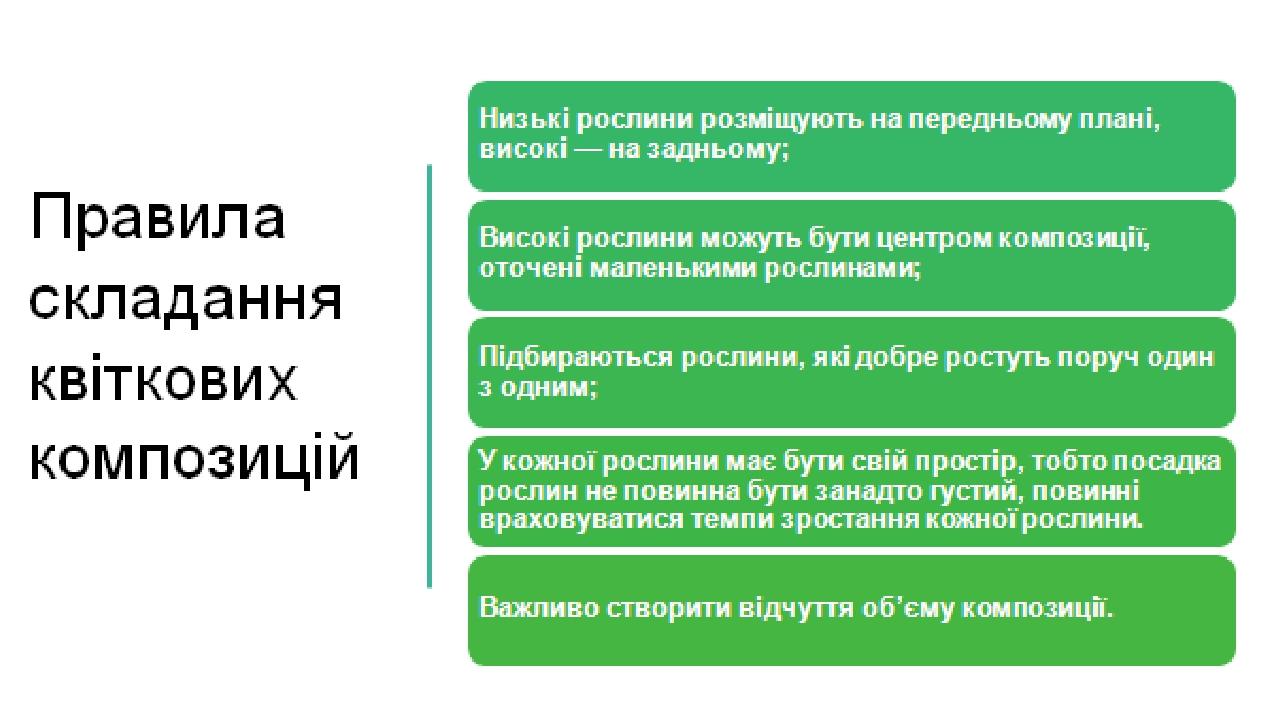 Правила складання квіткових композицій

Низькі рослини розміщують на передньому плані, високі — на задньому;

Високі рослини можуть бути центром композиції, оточені маленькими рослинами;

Підбираються рослини, які добре ростуть поруч один з одним;

У кожної рослини має бути свій простір, тобто посадка рослин не повинна бути занадто густий, повинні враховуватися темпи зростання кожної рослини.

Важливо створити відчуття об'єму композиції.